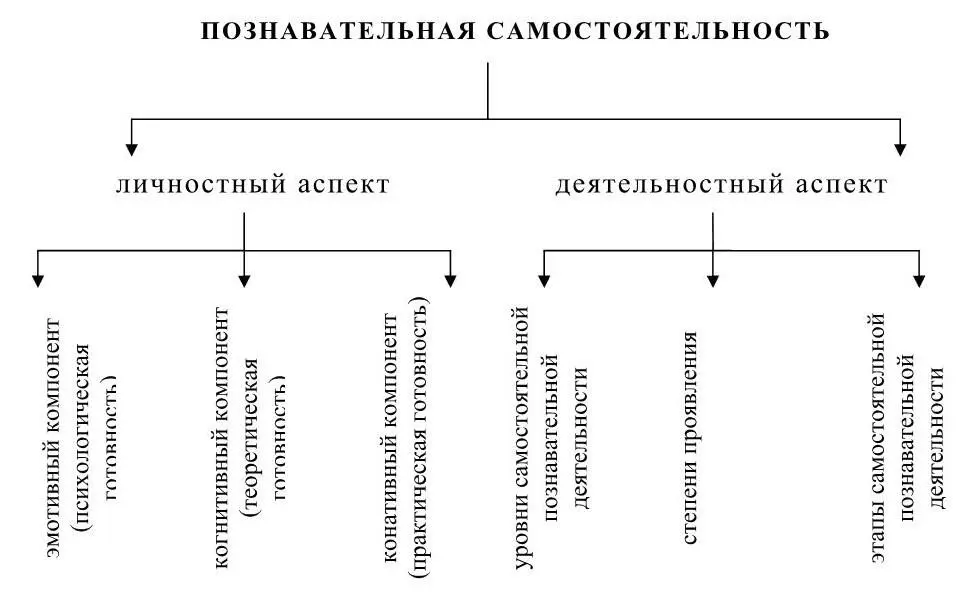 ПОЗНАВАТЕЛЬНАЯ САМОСТОЯТЕЛЬНОСТЬ

личностный аспект

деятельностный аспект

эмотивный компонент (психологическая готовность)

когнитивный компонент (теоретическая готовность)

конативный компонент (практическая готовность)

уровни самостоятельной познавательной деятельности

степени проявления

этапы самостоятельной познавательной деятельности